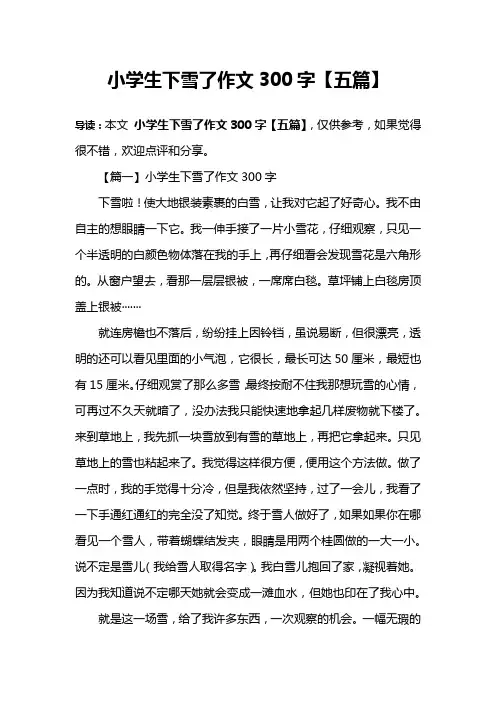 小学生下雪了作文 300 字【五篇】

导读：本文 小学生下雪了作文 300 字【五篇】，仅供参考，如果觉得很不错，欢迎点评和分享。

【篇一】小学生下雪了作文 300 字

下雪啦！使大地银装素裹的白雪，让我对它起了好奇心。我不由自主的想眼睛一下它。我一伸手接了一片小雪花，仔细观察，只见一个半透明的白颜色物体落在我的手上，再仔细看会发现雪花是六角形的。从窗户望去，看那一层层银被，一席席白毯。草坪铺上白毯房顶盖上银被……

就连房檐也不落后，纷纷挂上因铃铛，虽说易断，但很漂亮，透明的还可以看见里面的小气泡，它很长，最长可达 50 厘米，最短也有 15 厘米。仔细观赏了那么多雪，最终按耐不住我那想玩雪的心情，可再过不久天就暗了，没办法我只能快速地拿起几样废物就下楼了。来到草地上，我先抓一块雪放到有雪的草地上，再把它拿起来。只见草地上的雪也粘起来了。我觉得这样很方便，便用这个方法做。做了一点时，我的手觉得十分冷，但是我依然坚持，过了一会儿，我看了一下手通红通红的完全没了知觉。终于雪人做好了，如果如果你在哪看见一个雪人，带着蝴蝶结发夹，眼睛是用两个桂圆做的一大一小。说不定是雪儿（我给雪人取得名字）。我白雪儿抱回了家，凝视着她。因为我知道说不定哪天她就会变成一滩血水，但她也印在了我心中。

就是这一场雪，给了我许多东西，一次观察的机会。一幅无瑕的